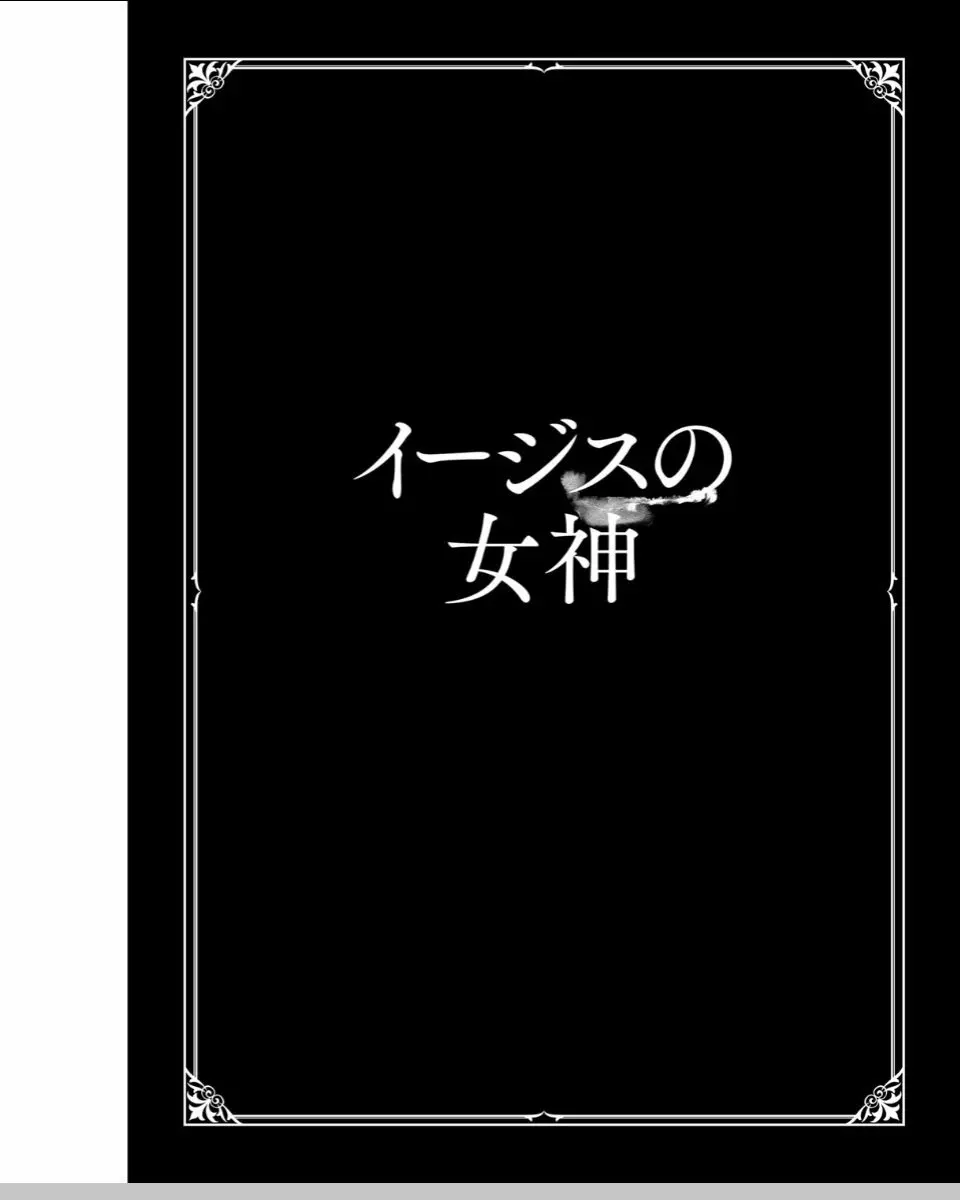 イージスの
女神